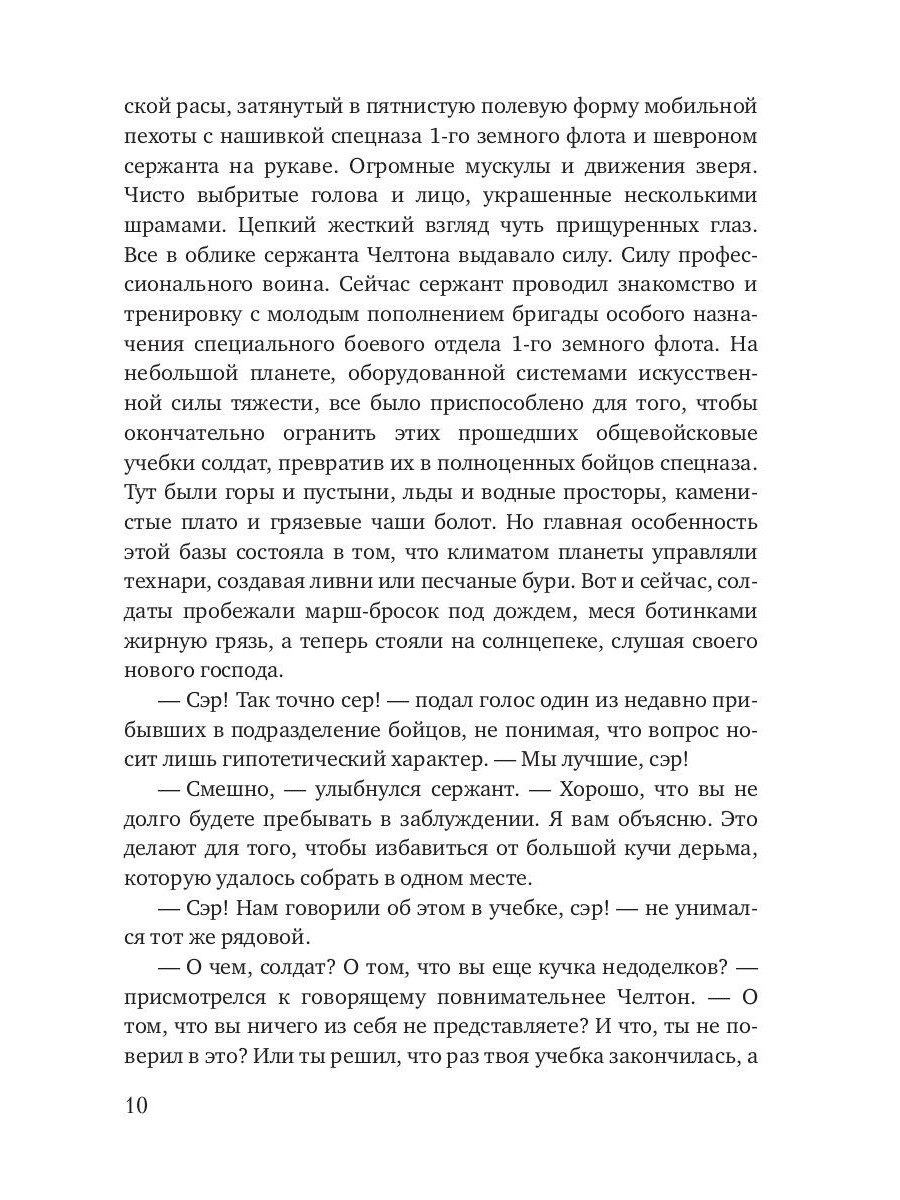 ской расы, затянутый в пятнистую полевую форму мобильной пехоты с нашивкой спецназа 1-го земного флота и шевроном сержанта на рукаве. Огромные мускулы и движения зверя. Чисто выбритые голова и лицо, украшенные несколькими шрамами. Цепкий жесткий взгляд чуть прищуренных глаз. Все в облике сержанта Челтона выдавало силу. Силу профессионального воина. Сейчас сержант проводил знакомство и тренировку с молодым пополнением бригады особого назначения специального боевого отдела 1-го земного флота. На небольшой планете, оборудованной системами искусственной силы тяжести, все было приспособлено для того, чтобы окончательно огранить этих прошедших общевойсковые учебки солдат, превратив их в полноценных бойцов спецназа. Тут были горы и пустыни, льды и водные просторы, каменистые плато и грязевые чаши болот. Но главная особенность этой базы состояла в том, что климатом планеты управляли технари, создавая ливни или песчаные бури. Вот и сейчас, солдаты пробежали марш-бросок под дождем, меся ботинками жирную грязь, а теперь стояли на солнцепеке, слушая своего нового господа.

— Сэр! Так точно сер! — подал голос один из недавно прибывших в подразделение бойцов, не понимая, что вопрос носит лишь гипотетический характер. — Мы лучшие, сэр!

— Смешно, — улыбнулся сержант. — Хорошо, что вы не долго будете пребывать в заблуждении. Я вам объясню. Это делают для того, чтобы избавиться от большой кучи дерьма, которую удалось собрать в одном месте.

— Сэр! Нам говорили об этом в учебке, сэр! — не унимался тот же рядовой.

— О чем, солдат? О том, что вы еще кучка недоделков? — присмотрелся к говорящему повнимательнее Челтон. — О том, что вы ничего из себя не представляете? И что, ты не поверил в это? Или ты решил, что раз твоя учебка закончилась, а

10